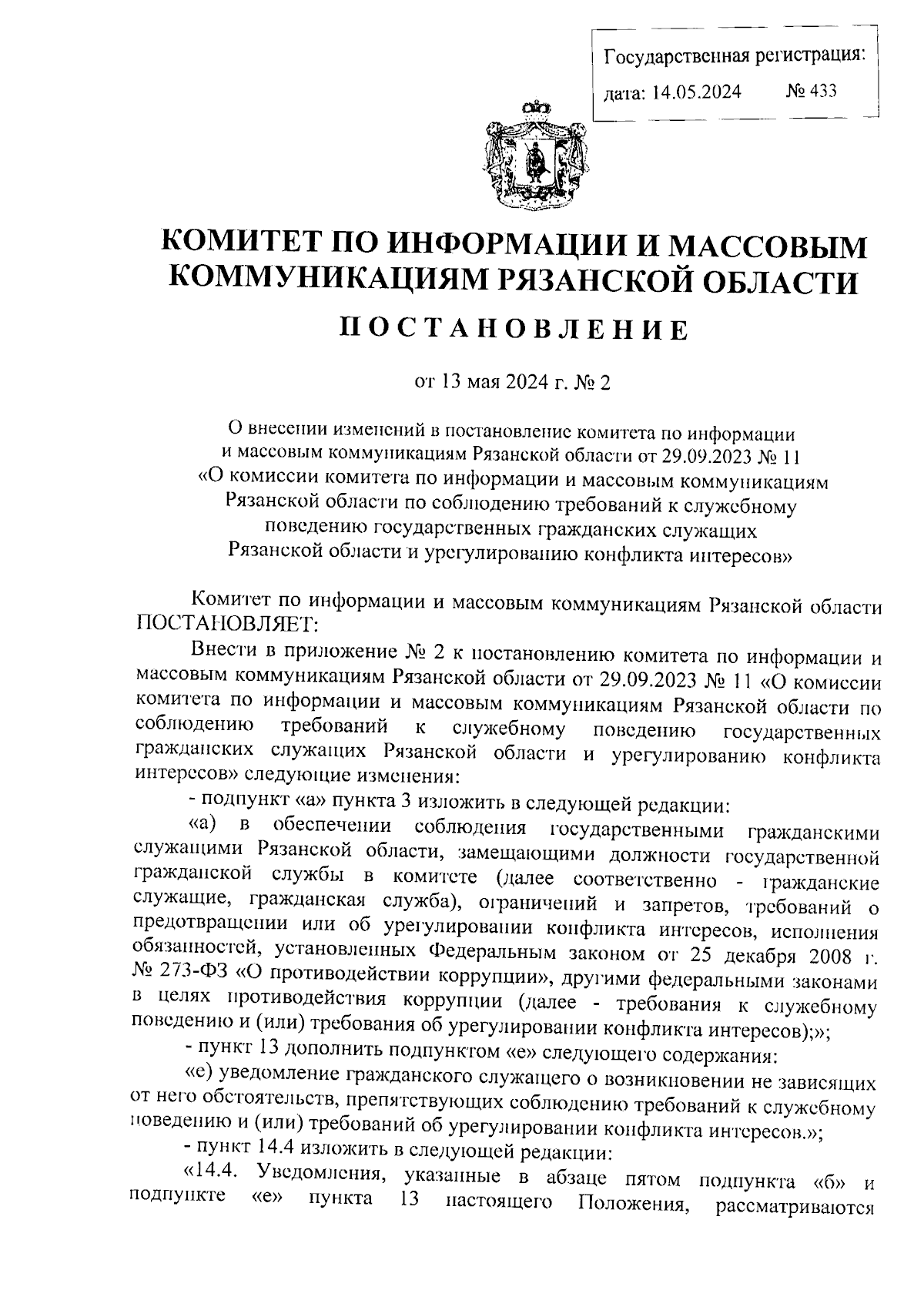 Государственная регистрация:
дата: 14.05.2024 № 433

КОМИТЕТ ПО ИНФОРМАЦИИ И МАССОВЫМ КОММУНИКАЦИЯМ РЯЗАНСКОЙ ОБЛАСТИ

ПОСТАНОВЛЕНИЕ

от 13 мая 2024 г. № 2

О внесении изменений в постановление комитета по информации и массовым коммуникациям Рязанской области от 29.09.2023 № 11 «О комиссии комитета по информации и массовым коммуникациям Рязанской области по соблюдению требований к служебному поведению государственных гражданских служащих Рязанской области и урегулированию конфликта интересов»

Комитет по информации и массовым коммуникациям Рязанской области ПОСТАНОВЛЯЕТ:

Внести в приложение № 2 к постановлению комитета по информации и массовым коммуникациям Рязанской области от 29.09.2023 № 11 «О комиссии комитета по информации и массовым коммуникациям Рязанской области по соблюдению требований к служебному поведению государственных гражданских служащих Рязанской области и урегулированию конфликта интересов» следующие изменения:

- подпункт «а» пункта 3 изложить в следующей редакции:

«а) в обеспечении соблюдения государственными гражданскими служащими Рязанской области, замещающими должности государственной гражданской службы в комитете (далее соответственно - гражданские служащие, гражданская служба), ограничений и запретов, требований о предотвращении или об урегулировании конфликта интересов, исполнения обязанностей, установленных Федеральным законом от 25 декабря 2008 г. № 273-ФЗ «О противодействии коррупции», другими федеральными законами в целях противодействия коррупции (далее - требования к служебному поведению и (или) требования об урегулировании конфликта интересов);»;

- пункт 13 дополнить подпунктом «е» следующего содержания:

«е) уведомление гражданского служащего о возникновении не зависящих от него обстоятельств, препятствующих соблюдению требований к служебному поведению и (или) требований об урегулировании конфликта интересов.»;

- пункт 14.4 изложить в следующей редакции:

«14.4. Уведомления, указанные в абзаце пятом подпункта «б» и подпункте «е» пункта 13 настоящего Положения, рассматриваются